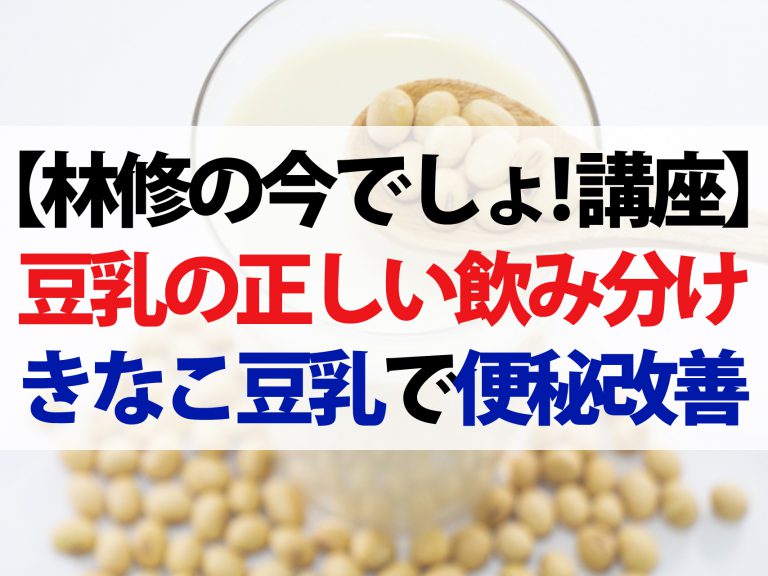 【林修の今でしょ!講座】
豆乳の正しい飲み分け
きなこ豆乳で便秘改善